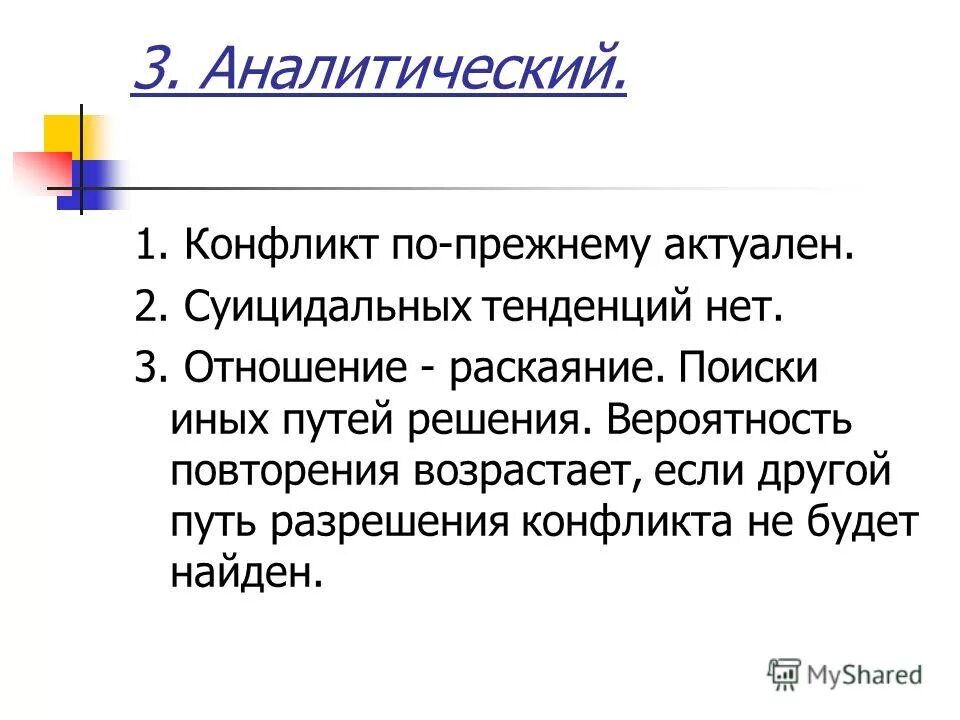 3. Аналитический.

1. Конфликт по-прежнему актуален.

2. Суицидальных тенденций нет.

3. Отношение - раскаяние. Поиски иных путей решения. Вероятность повторения возрастает, если другой путь разрешения конфликта не будет найден.

MyShared